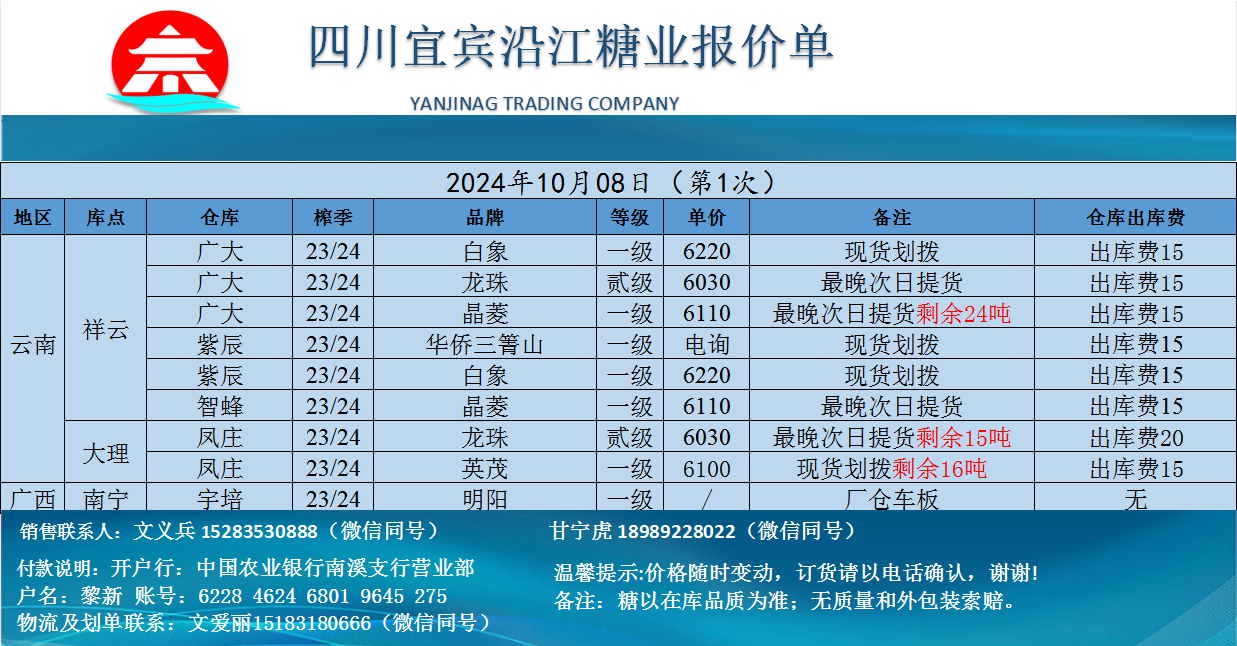 四川宜宾沿江糖业报价单

YANJINAG TRADING COMPANY

2024年10月08日（第1次）

| 地区 | 库点 | 仓库 | 榨季 | 品牌 | 等级 | 单价 | 备注 | 仓库出库费 |
|---|---|---|---|---|---|---|---|---|
| 云南 | 祥云 | 广大 | 23/24 | 白象 | 一级 | 6220 | 现货划拨 | 出库费15 |
| | | 广大 | 23/24 | 龙珠 | 贰级 | 6030 | 最晚次日提货 | 出库费15 |
| | | 广大 | 23/24 | 晶菱 | 一级 | 6110 | 最晚次日提货剩余24吨 | 出库费15 |
| | | 紫辰 | 23/24 | 华侨三箐山 | 一级 | 电询 | 现货划拨 | 出库费15 |
| | | 紫辰 | 23/24 | 白象 | 一级 | 6220 | 现货划拨 | 出库费15 |
| | | 智蜂 | 23/24 | 晶菱 | 一级 | 6110 | 最晚次日提货 | 出库费15 |
| | 大理 | 凤庄 | 23/24 | 龙珠 | 贰级 | 6030 | 最晚次日提货剩余15吨 | 出库费20 |
| | | 凤庄 | 23/24 | 英茂 | 一级 | 6100 | 现货划拨剩余16吨 | 出库费15 |
| 广西 | 南宁 | 宇培 | 23/24 | 明阳 | 一级 | / | 厂仓车板 | 无 |

销售联系人：文义兵 15283530888（微信同号）

甘宁虎 18989228022（微信同号）

付款说明：开户行：中国农业银行南溪支行营业部
户名：黎新 账号：6228 4624 6801 9645 275
物流及划单联系：文爱丽15183180666（微信同号）

温馨提示:价格随时变动，订货请以电话确认，谢谢!
备注：糖以在库品质为准；无质量和外包装索赔。